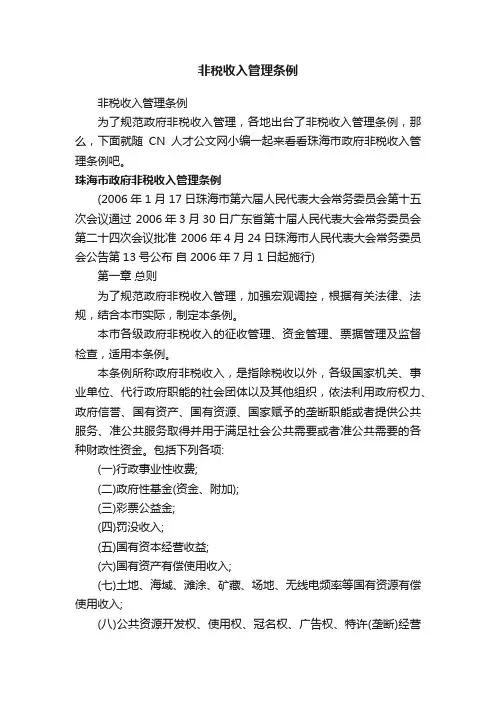 非税收入管理条例

非税收入管理条例

为了规范政府非税收入管理，各地出台了非税收入管理条例，那么，下面就随 CN 人才公文网小编一起来看看珠海市政府非税收入管理条例吧。

珠海市政府非税收入管理条例

(2006 年 1 月 17 日珠海市第六届人民代表大会常务委员会第十五次会议通过 2006 年 3 月 30 日广东省第十届人民代表大会常务委员会第二十四次会议批准 2006 年 4 月 24 日珠海市人民代表大会常务委员会公告第 13 号公布 自 2006 年 7 月 1 日起施行)

第一章 总则

为了规范政府非税收入管理，加强宏观调控，根据有关法律、法规，结合本市实际，制定本条例。

本市各级政府非税收入的征收管理、资金管理、票据管理及监督检查，适用本条例。

本条例所称政府非税收入，是指除税收以外，各级国家机关、事业单位、代行政府职能的社会团体以及其他组织，依法利用政府权力、政府信誉、国有资产、国有资源、国家赋予的垄断职能或者提供公共服务、准公共服务取得并用于满足社会公共需要或者准公共需要的各种财政性资金。包括下列各项:

(一)行政事业性收费;

(二)政府性基金(资金、附加);

(三)彩票公益金;

(四)罚没收入;

(五)国有资本经营收益;

(六)国有资产有偿使用收入;

(七)土地、海域、滩涂、矿藏、场地、无线电频率等国有资源有偿使用收入;

(八)公共资源开发权、使用权、冠名权、广告权、特许(垄断)经营